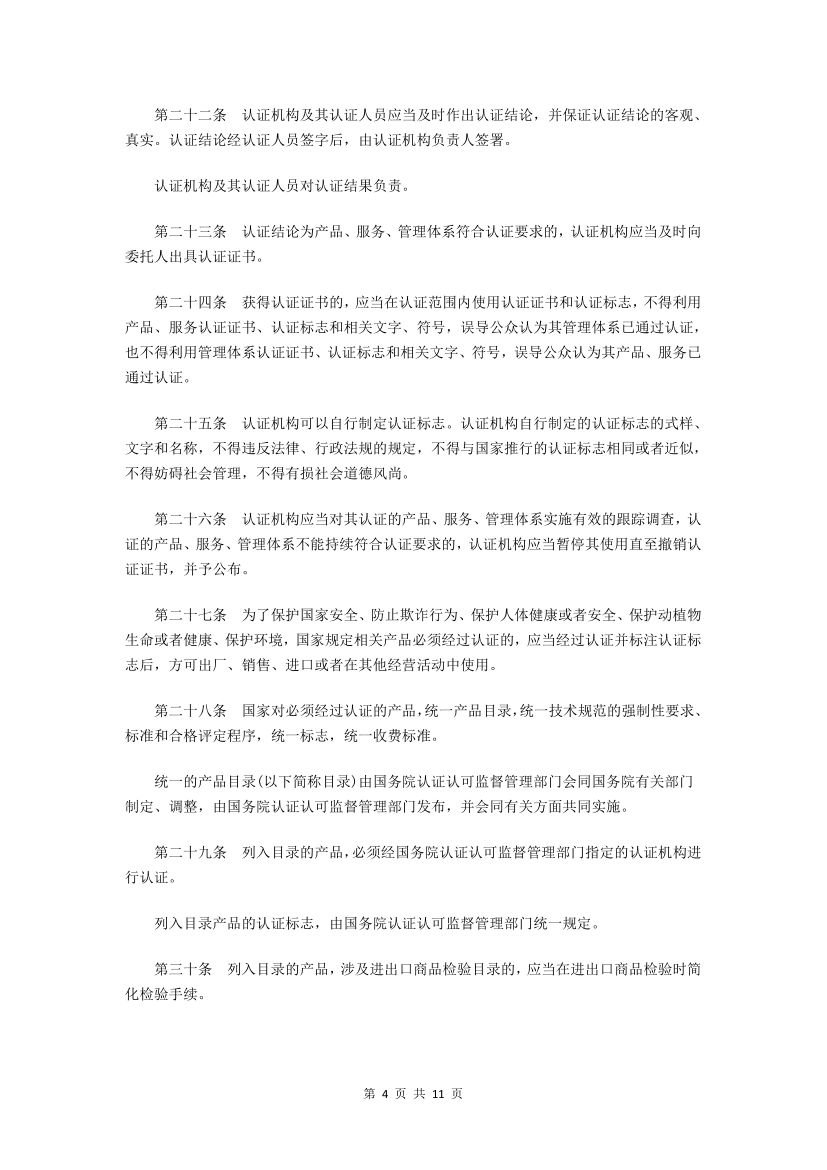 第二十二条　认证机构及其认证人员应当及时作出认证结论，并保证认证结论的客观、真实。认证结论经认证人员签字后，由认证机构负责人签署。

认证机构及其认证人员对认证结果负责。

第二十三条　认证结论为产品、服务、管理体系符合认证要求的，认证机构应当及时向委托人出具认证证书。

第二十四条　获得认证证书的，应当在认证范围内使用认证证书和认证标志，不得利用产品、服务认证证书、认证标志和相关文字、符号，误导公众认为其管理体系已通过认证，也不得利用管理体系认证证书、认证标志和相关文字、符号，误导公众认为其产品、服务已通过认证。

第二十五条　认证机构可以自行制定认证标志。认证机构自行制定的认证标志的式样、文字和名称，不得违反法律、行政法规的规定，不得与国家推行的认证标志相同或者近似，不得妨碍社会管理，不得有损社会道德风尚。

第二十六条　认证机构应当对其认证的产品、服务、管理体系实施有效的跟踪调查，认证的产品、服务、管理体系不能持续符合认证要求的，认证机构应当暂停其使用直至撤销认证证书，并予公布。

第二十七条　为了保护国家安全、防止欺诈行为、保护人体健康或者安全、保护动植物生命或者健康、保护环境，国家规定相关产品必须经过认证的，应当经过认证并标注认证标志后，方可出厂、销售、进口或者在其他经营活动中使用。

第二十八条　国家对必须经过认证的产品，统一产品目录，统一技术规范的强制性要求、标准和合格评定程序，统一标志，统一收费标准。

统一的产品目录(以下简称目录)由国务院认证认可监督管理部门会同国务院有关部门制定、调整，由国务院认证认可监督管理部门发布，并会同有关方面共同实施。

第二十九条　列入目录的产品，必须经国务院认证认可监督管理部门指定的认证机构进行认证。

列入目录产品的认证标志，由国务院认证认可监督管理部门统一规定。

第三十条　列入目录的产品，涉及进出口商品检验目录的，应当在进出口商品检验时简化检验手续。

第 4 页 共 11 页